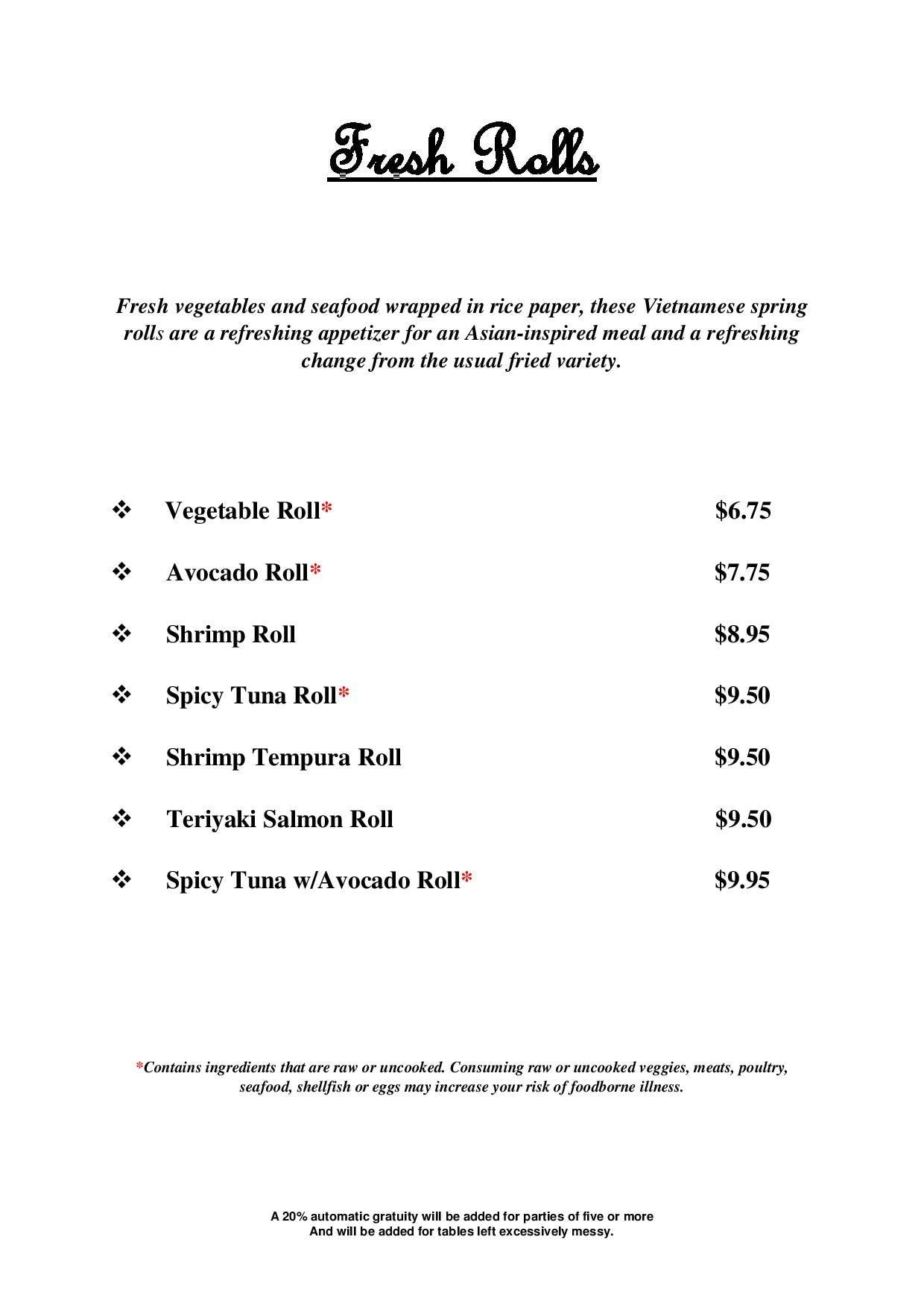 Fresh Rolls

Fresh vegetables and seafood wrapped in rice paper, these Vietnamese spring rolls are a refreshing appetizer for an Asian-inspired meal and a refreshing change from the usual fried variety.

❖ Vegetable Roll* $6.75

❖ Avocado Roll* $7.75

❖ Shrimp Roll $8.95

❖ Spicy Tuna Roll* $9.50

❖ Shrimp Tempura Roll $9.50

❖ Teriyaki Salmon Roll $9.50

❖ Spicy Tuna w/Avocado Roll* $9.95

*Contains ingredients that are raw or uncooked. Consuming raw or uncooked veggies, meats, poultry, seafood, shellfish or eggs may increase your risk of foodborne illness.

A 20% automatic gratuity will be added for parties of five or more
And will be added for tables left excessively messy.